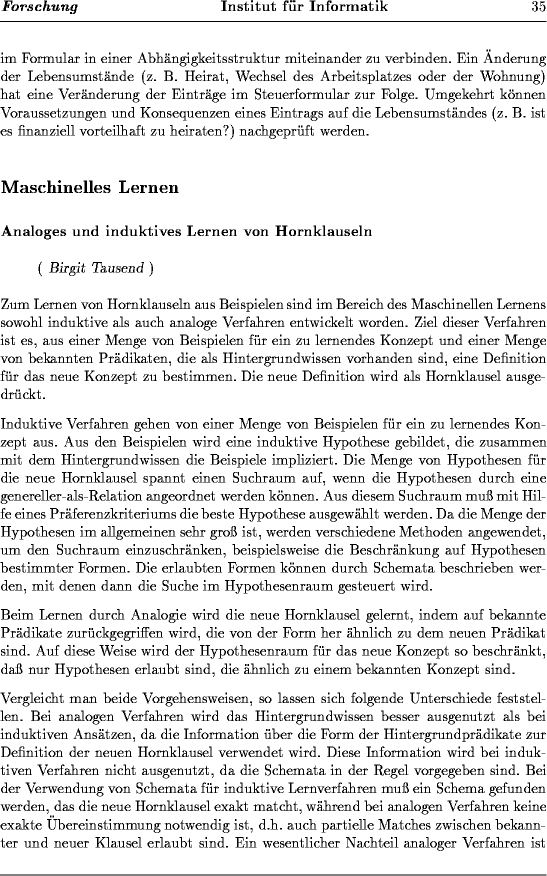 Forschung Institut für Informatik 35

im Formular in einer Abhängigkeitsstruktur miteinander zu verbinden. Ein Änderung der Lebensumstände (z. B. Heirat, Wechsel des Arbeitsplatzes oder der Wohnung) hat eine Veränderung der Einträge im Steuerformular zur Folge. Umgekehrt können Voraussetzungen und Konsequenzen eines Eintrags auf die Lebensumständes (z. B. ist es finanziell vorteilhaft zu heiraten?) nachgeprüft werden.

Maschinelles Lernen

Analoges und induktives Lernen von Hornklauseln

( Birgit Tausend )

Zum Lernen von Hornklauseln aus Beispielen sind im Bereich des Maschinellen Lernens sowohl induktive als auch analoge Verfahren entwickelt worden. Ziel dieser Verfahren ist es, aus einer Menge von Beispielen für ein zu lernendes Konzept und einer Menge von bekannten Prädikaten, die als Hintergrundwissen vorhanden sind, eine Definition für das neue Konzept zu bestimmen. Die neue Definition wird als Hornklausel ausgedrückt.

Induktive Verfahren gehen von einer Menge von Beispielen für ein zu lernendes Konzept aus. Aus den Beispielen wird eine induktive Hypothese gebildet, die zusammen mit dem Hintergrundwissen die Beispiele impliziert. Die Menge von Hypothesen für die neue Hornklausel spannt einen Suchraum auf, wenn die Hypothesen durch eine genereller-als-Relation angeordnet werden können. Aus diesem Suchraum muß mit Hilfe eines Präferenzkriteriums die beste Hypothese ausgewählt werden. Da die Menge der Hypothesen im allgemeinen sehr groß ist, werden verschiedene Methoden angewendet, um den Suchraum einzuschränken, beispielsweise die Beschränkung auf Hypothesen bestimmter Formen. Die erlaubten Formen können durch Schemata beschrieben werden, mit denen dann die Suche im Hypothesenraum gesteuert wird.

Beim Lernen durch Analogie wird die neue Hornklausel gelernt, indem auf bekannte Prädikate zurückgegriffen wird, die von der Form her ähnlich zu dem neuen Prädikat sind. Auf diese Weise wird der Hypothesenraum für das neue Konzept so beschränkt, daß nur Hypothesen erlaubt sind, die ähnlich zu einem bekannten Konzept sind.

Vergleicht man beide Vorgehensweisen, so lassen sich folgende Unterschiede feststellen. Bei analogen Verfahren wird das Hintergrundwissen besser ausgenutzt als bei induktiven Ansätzen, da die Information über die Form der Hintergrundprädikate zur Definition der neuen Hornklausel verwendet wird. Diese Information wird bei induktiven Verfahren nicht ausgenutzt, da die Schemata in der Regel vorgegeben sind. Bei der Verwendung von Schemata für induktive Lernverfahren muß ein Schema gefunden werden, das die neue Hornklausel exakt matcht, während bei analogen Verfahren keine exakte Übereinstimmung notwendig ist, d.h. auch partielle Matches zwischen bekannter und neuer Klausel erlaubt sind. Ein wesentlicher Nachteil analoger Verfahren ist